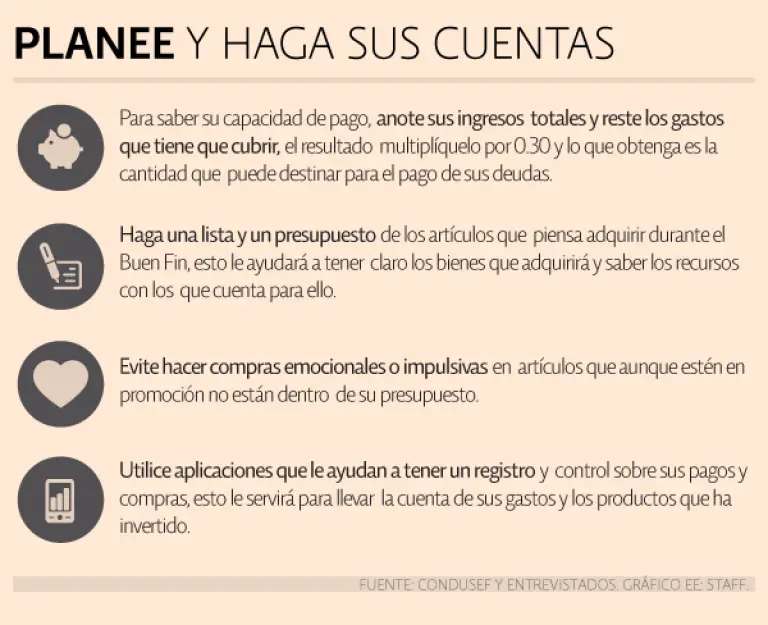 PLANEE Y HAGA SUS CUENTAS

Para saber su capacidad de pago, anote sus ingresos totales y reste los gastos que tiene que cubrir, el resultado multiplíquelo por 0.30 y lo que obtenga es la cantidad que puede destinar para el pago de sus deudas.

Haga una lista y un presupuesto de los artículos que piensa adquirir durante el Buen Fin, esto le ayudará a tener claro los bienes que adquirirá y saber los recursos con los que cuenta para ello.

Evite hacer compras emocionales o impulsivas en artículos que aunque estén en promoción no están dentro de su presupuesto.

Utilice aplicaciones que le ayudan a tener un registro y control sobre sus pagos y compras, esto le servirá para llevar la cuenta de sus gastos y los productos que ha invertido.

FUENTE: CONDUSEF Y ENTREVISTADOS. GRÁFICO EE: STAFF.